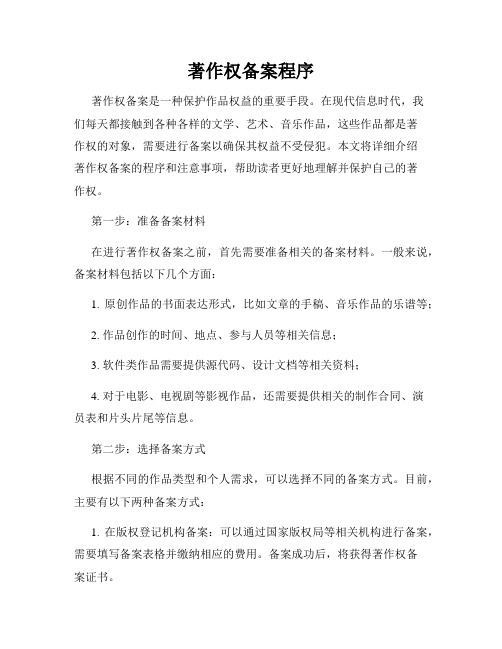 著作权备案程序

著作权备案是一种保护作品权益的重要手段。在现代信息时代，我们每天都接触到各种各样的文学、艺术、音乐作品，这些作品都是著作权的对象，需要进行备案以确保其权益不受侵犯。本文将详细介绍著作权备案的程序和注意事项，帮助读者更好地理解并保护自己的著作权。

第一步：准备备案材料

在进行著作权备案之前，首先需要准备相关的备案材料。一般来说，备案材料包括以下几个方面：

1. 原创作品的书面表达形式，比如文章的手稿、音乐作品的乐谱等；

2. 作品创作的时间、地点、参与人员等相关信息；

3. 软件类作品需要提供源代码、设计文档等相关资料；

4. 对于电影、电视剧等影视作品，还需要提供相关的制作合同、演员表和片头片尾等信息。

第二步：选择备案方式

根据不同的作品类型和个人需求，可以选择不同的备案方式。目前，主要有以下两种备案方式：

1. 在版权登记机构备案：可以通过国家版权局等相关机构进行备案，需要填写备案表格并缴纳相应的费用。备案成功后，将获得著作权备案证书。